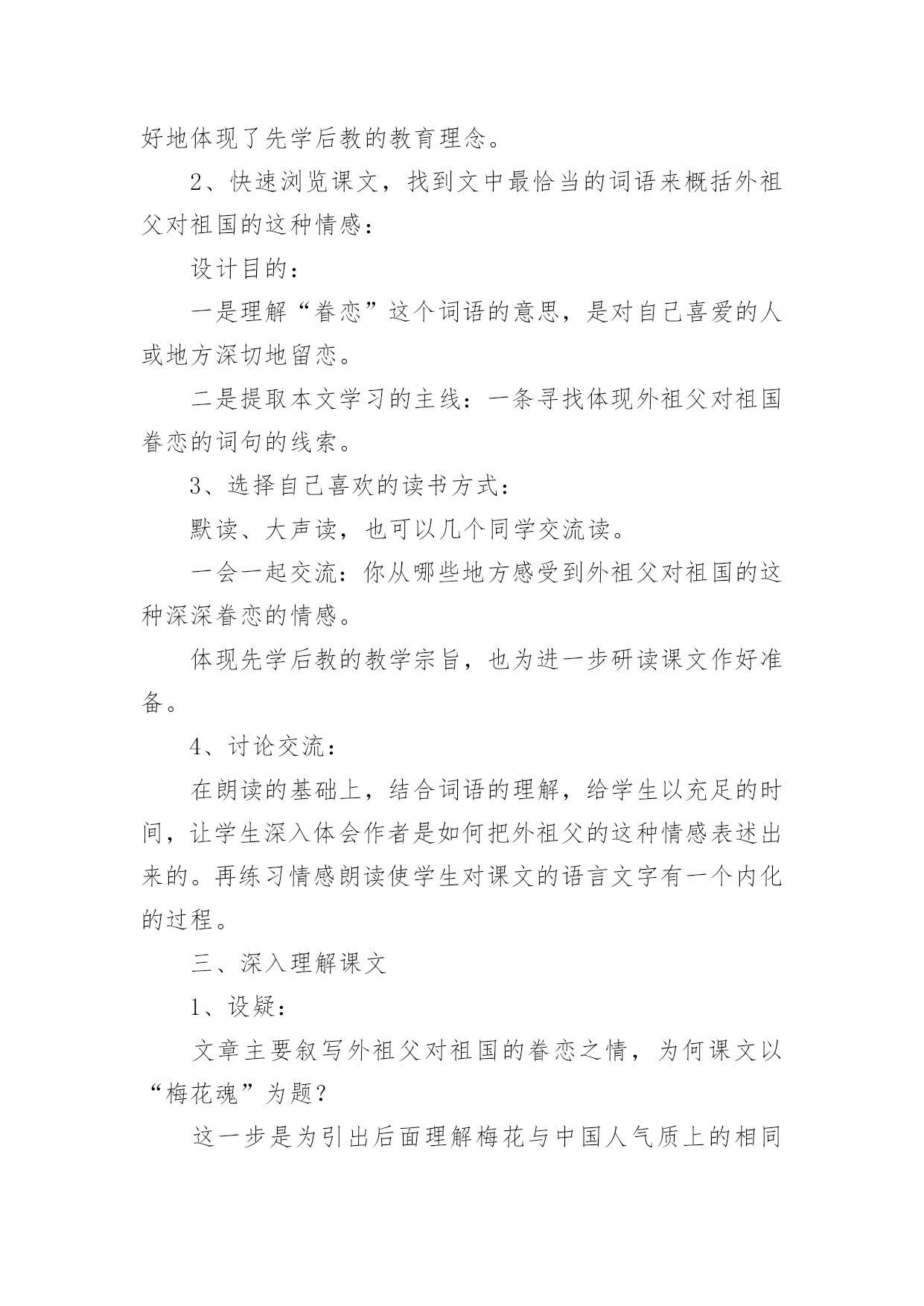 好地体现了先学后教的教育理念。

2、快速浏览课文，找到文中最恰当的词语来概括外祖父对祖国的这种情感：

设计目的：

一是理解“眷恋”这个词语的意思，是对自己喜爱的人或地方深切地留恋。

二是提取本文学习的主线：一条寻找体现外祖父对祖国眷恋的词句的线索。

3、选择自己喜欢的读书方式：

默读、大声读，也可以几个同学交流读。

一会一起交流：你从哪些地方感受到外祖父对祖国的这种深深眷恋的情感。

体现先学后教的教学宗旨，也为进一步研读课文作好准备。

4、讨论交流：

在朗读的基础上，结合词语的理解，给学生以充足的时间，让学生深入体会作者是如何把外祖父的这种情感表述出来的。再练习情感朗读使学生对课文的语言文字有一个内化的过程。

三、深入理解课文

1、设疑：

文章主要叙写外祖父对祖国的眷恋之情，为何课文以“梅花魂”为题？

这一步是为引出后面理解梅花与中国人气质上的相同